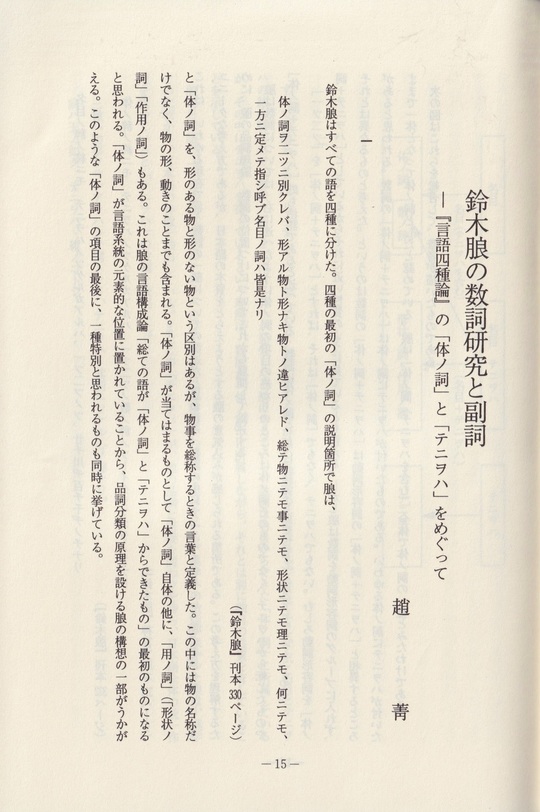 鈴木朖の数詞研究と副詞

―『言語四種論』の「体ノ詞」と「テニヲハ」をめぐって

趙　菁

一

鈴木朖はすべての語を四種に分けた。四種の最初の「体ノ詞」の説明箇所で朖は、

体ノ詞ヲ二ツニ別クレバ、形アル物ト形ナキ物トノ違ヒアレド、総テ物ニテモ事ニテモ、形状ニテモ理ニテモ、何ニテモ、一方ニ定メテ指シ呼ブ名目ノ詞ハ皆是ナリ

（『鈴木朖』刊本330ページ）

と「体ノ詞」を、形のある物と形のない物という区別はあるが、物事を総称するときの言葉と定義した。この中には物の名称だけでなく、物の形、動きのことまでも含まれる。「体ノ詞」が当てはまるものとして「体ノ詞」自体の他に、「用ノ詞」（「形状ノ詞」「作用ノ詞」）もある。これは朖の言語構成論「総ての語が「体ノ詞」と「テニヲハ」からできたもの」の最初のものになると思われる。「体ノ詞」が言語系統の元素的な位置に置かれていることから、品詞分類の原理を設ける朖の構想の一部がうかがえる。このような「体ノ詞」の項目の最後に、一種特別と思われるものも同時に挙げている。

―15―